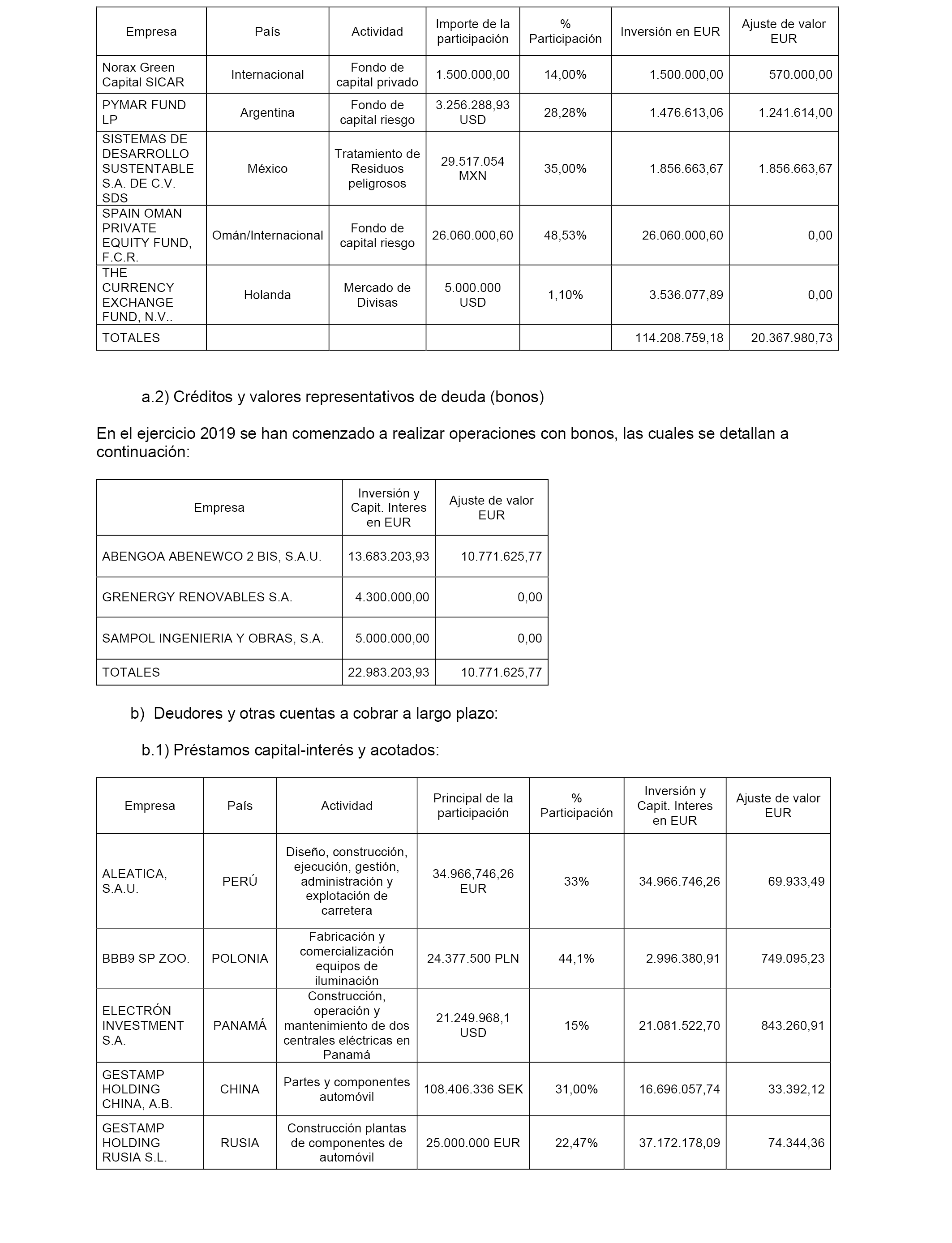 | Empresa | País | Actividad | Importe de la participación | % Participación | Inversión en EUR | Ajuste de valor EUR |
|---|---|---|---|---|---|---|
| Norax Green Capital SICAR | Internacional | Fondo de capital privado | 1.500.000,00 | 14,00% | 1.500.000,00 | 570.000,00 |
| PYMAR FUND LP | Argentina | Fondo de capital riesgo | 3.256.288,93 USD | 28,28% | 1.476.613,06 | 1.241.614,00 |
| SISTEMAS DE DESARROLLO SUSTENTABLE S.A. DE C.V. SDS | México | Tratamiento de Residuos peligrosos | 29.517.054 MXN | 35,00% | 1.856.663,67 | 1.856.663,67 |
| SPAIN OMAN PRIVATE EQUITY FUND, F.C.R. | Omán/Internacional | Fondo de capital riesgo | 26.060.000,60 | 48,53% | 26.060.000,60 | 0,00 |
| THE CURRENCY EXCHANGE FUND, N.V.. | Holanda | Mercado de Divisas | 5.000.000 USD | 1,10% | 3.536.077,89 | 0,00 |
| TOTALES | | | | | 114.208.759,18 | 20.367.980,73 |

a.2) Créditos y valores representativos de deuda (bonos)

En el ejercicio 2019 se han comenzado a realizar operaciones con bonos, las cuales se detallan a continuación:

| Empresa | Inversión y Capit. Interes en EUR | Ajuste de valor EUR |
|---|---|---|
| ABENGOA ABENEWCO 2 BIS, S.A.U. | 13.683.203,93 | 10.771.625,77 |
| GRENERGY RENOVABLES S.A. | 4.300.000,00 | 0,00 |
| SAMPOL INGENIERIA Y OBRAS, S.A. | 5.000.000,00 | 0,00 |
| TOTALES | 22.983.203,93 | 10.771.625,77 |

b) Deudores y otras cuentas a cobrar a largo plazo:

b.1) Préstamos capital-interés y acotados:

| Empresa | País | Actividad | Principal de la participación | % Participación | Inversión y Capit. Interes en EUR | Ajuste de valor EUR |
|---|---|---|---|---|---|---|
| ALEATICA, S.A.U. | PERÚ | Diseño, construcción, ejecución, gestión, administración y explotación de carretera | 34.966,746,26 EUR | 33% | 34.966.746,26 | 69.933,49 |
| BBB9 SP ZOO. | POLONIA | Fabricación y comercialización equipos de iluminación | 24.377.500 PLN | 44,1% | 2.996.380,91 | 749.095,23 |
| ELECTRÓN INVESTMENT S.A. | PANAMÁ | Construcción, operación y mantenimiento de dos centrales eléctricas en Panamá | 21.249.968,1 USD | 15% | 21.081.522,70 | 843.260,91 |
| GESTAMP HOLDING CHINA, A.B. | CHINA | Partes y componentes automóvil | 108.406.336 SEK | 31,00% | 16.696.057,74 | 33.392,12 |
| GESTAMP HOLDING RUSIA S.L. | RUSIA | Construcción plantas de componentes de automóvil | 25.000.000 EUR | 22,47% | 37.172.178,09 | 74.344,36 |